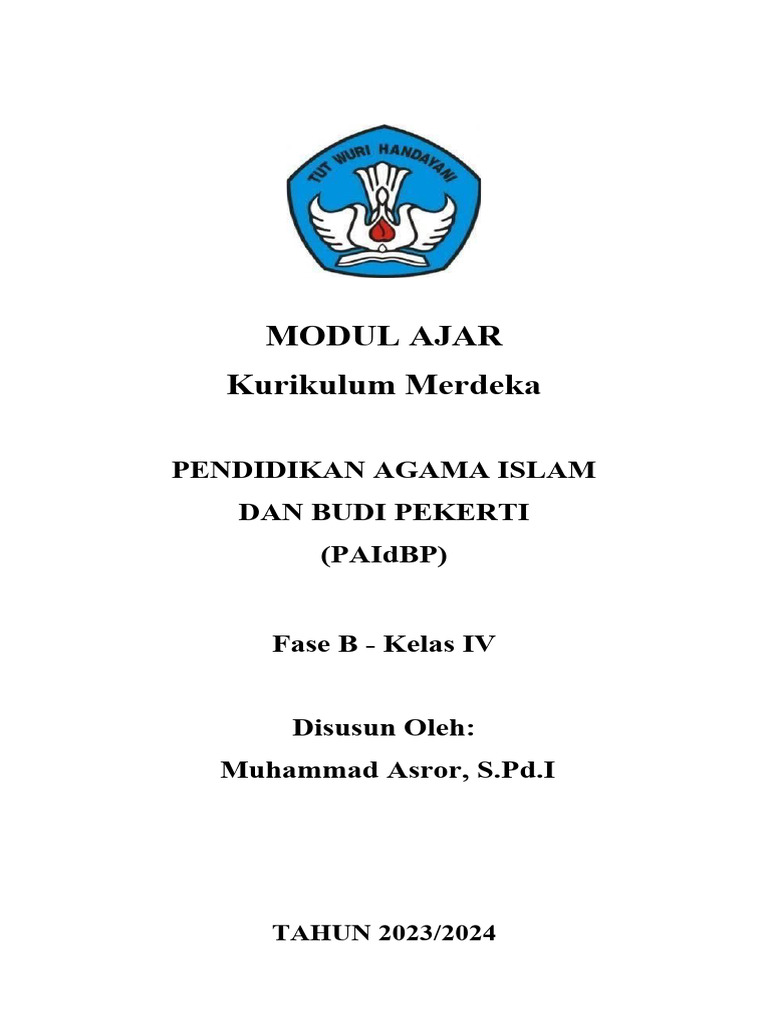 TUT WURI HANDAYANI

MODUL AJAR
Kurikulum Merdeka

PENDIDIKAN AGAMA ISLAM
DAN BUDI PEKERTI
(PAIdBP)

Fase B - Kelas IV

Disusun Oleh:
Muhammad Asror, S.Pd.I

TAHUN 2023/2024